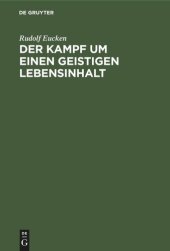 DE GRUYTER

Rudolf Eucken

DER KAMPF UM EINEN GEISTIGEN LEBENSINHALT

DE G